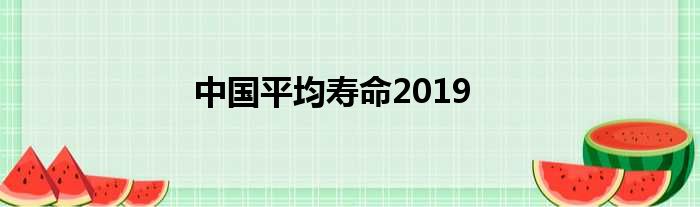 中国平均寿命2019